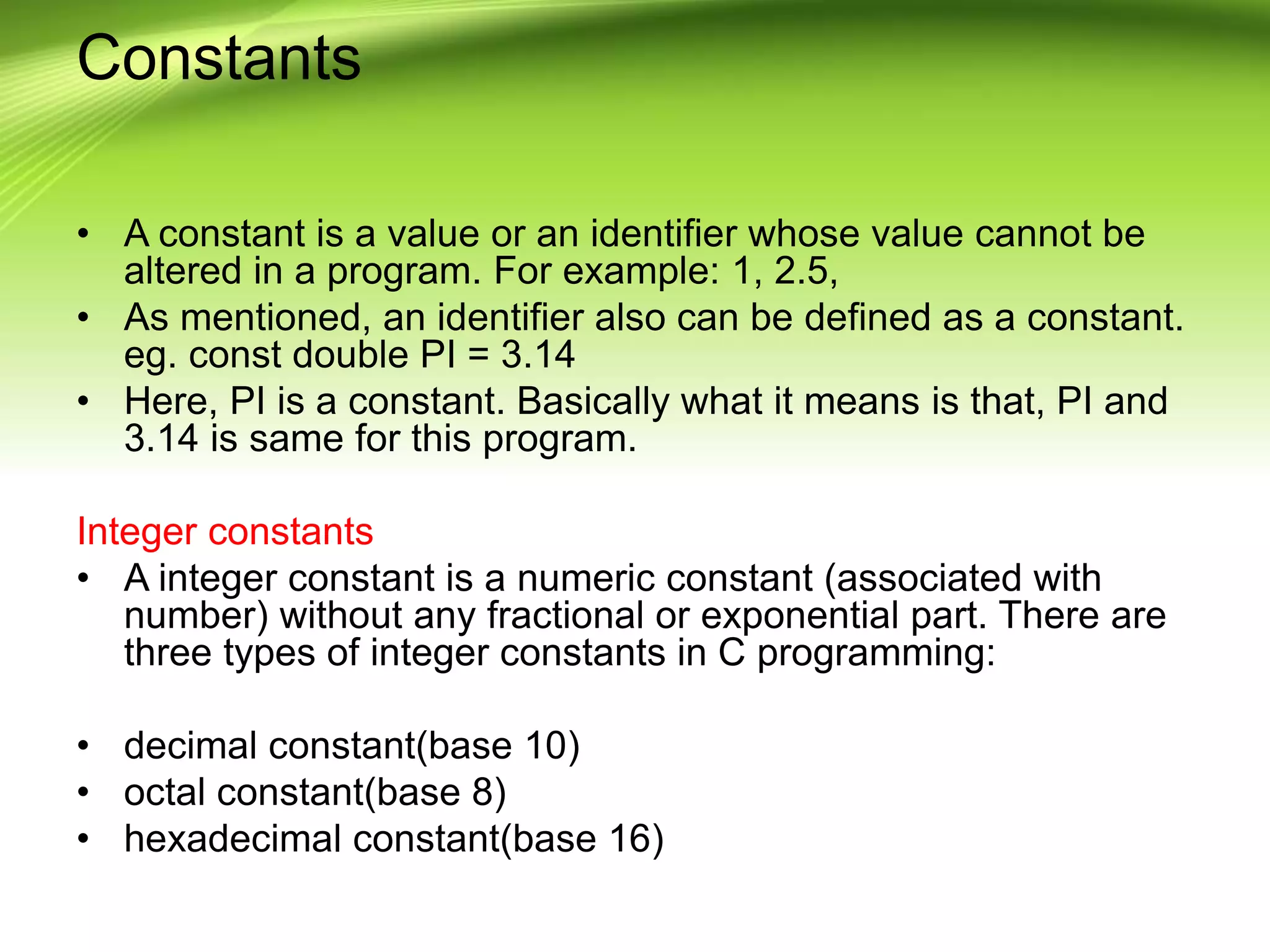 Constants

• A constant is a value or an identifier whose value cannot be altered in a program. For example: 1, 2.5,
• As mentioned, an identifier also can be defined as a constant. eg. const double PI = 3.14
• Here, PI is a constant. Basically what it means is that, PI and 3.14 is same for this program.

Integer constants
• A integer constant is a numeric constant (associated with number) without any fractional or exponential part. There are three types of integer constants in C programming:

• decimal constant(base 10)
• octal constant(base 8)
• hexadecimal constant(base 16)